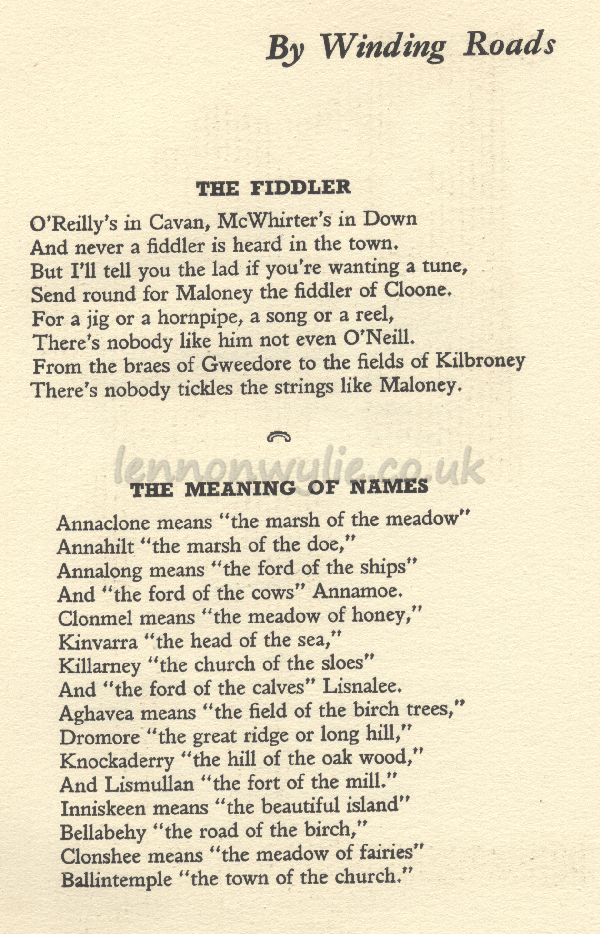 By Winding Roads

THE FIDDLER

O'Reilly's in Cavan, McWhirter's in Down
And never a fiddler is heard in the town.
But I'll tell you the lad if you're wanting a tune,
Send round for Maloney the fiddler of Cloone.
For a jig or a hornpipe, a song or a reel,
There's nobody like him not even O'Neill.
From the braes of Gweedore to the fields of Kilbroney
There's nobody tickles the strings like Maloney.

lennonwylie.co.uk

THE MEANING OF NAMES

Annaclone means "the marsh of the meadow"
Annahilt "the marsh of the doe,"
Annalong means "the ford of the ships"
And "the ford of the cows" Annamoe.
Clonmel means "the meadow of honey,"
Kinvarra "the head of the sea,"
Killarney "the church of the sloes"
And "the ford of the calves" Lisnalee.
Aghavea means "the field of the birch trees,"
Dromore "the great ridge or long hill,"
Knockaderry "the hill of the oak wood,"
And Lismullan "the fort of the mill."
Inniskeen means "the beautiful island"
Bellabehy "the road of the birch,"
Clonshee means "the meadow of fairies"
Ballintemple "the town of the church."